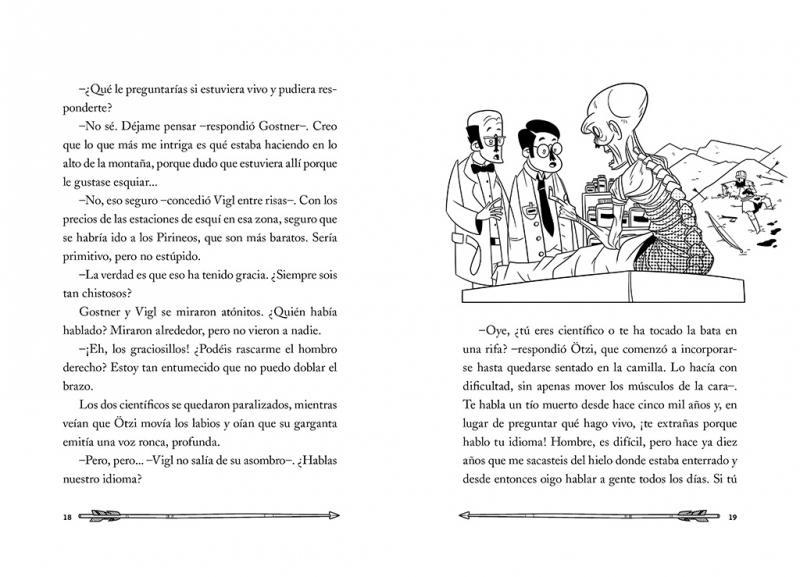 –¿Qué le preguntarías si estuviera vivo y pudiera responderte?

–No sé. Déjame pensar –respondió Gostner–. Creo que lo que más me intriga es qué estaba haciendo en lo alto de la montaña, porque dudo que estuviera allí porque le gustase esquiar...

–No, eso seguro –concedió Vigl entre risas–. Con los precios de las estaciones de esquí en esa zona, seguro que se habría ido a los Pirineos, que son más baratos. Sería primitivo, pero no estúpido.

–La verdad es que eso ha tenido gracia. ¿Siempre sois tan chistosos?

Gostner y Vigl se miraron atónitos. ¿Quién había hablado? Miraron alrededor, pero no vieron a nadie.

–¡Eh, los graciosillos! ¿Podéis rascarme el hombro derecho? Estoy tan entumecido que no puedo doblar el brazo.

Los dos científicos se quedaron paralizados, mientras veían que Ötzi movía los labios y oían que su garganta emitía una voz ronca, profunda.

–Pero, pero... –Vigl no salía de su asombro–. ¿Hablas nuestro idioma?

18

–Oye, ¿tú eres científico o te ha tocado la bata en una rifa? –respondió Ötzi, que comenzó a incorporarse hasta quedarse sentado en la camilla. Lo hacía con dificultad, sin apenas mover los músculos de la cara–. Te habla un tío muerto desde hace cinco mil años y, en lugar de preguntar qué hago vivo, ¡te extrañas porque hablo tu idioma! Hombre, es difícil, pero hace ya diez años que me sacasteis del hielo donde estaba enterrado y desde entonces oigo hablar a gente todos los días. Si tú

19